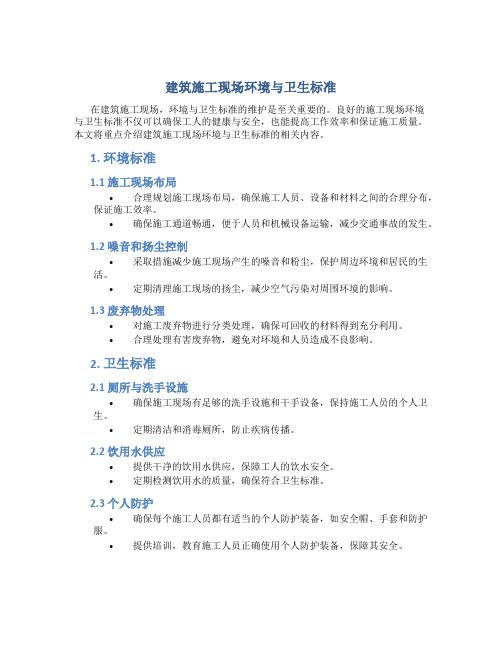 建筑施工现场环境与卫生标准

在建筑施工现场，环境与卫生标准的维护是至关重要的。良好的施工现场环境与卫生标准不仅可以确保工人的健康与安全，也能提高工作效率和保证施工质量。本文将重点介绍建筑施工现场环境与卫生标准的相关内容。

1. 环境标准

1.1 施工现场布局

• 合理规划施工现场布局，确保施工人员、设备和材料之间的合理分布，保证施工效率。
• 确保施工通道畅通，便于人员和机械设备运输，减少交通事故的发生。

1.2 噪音和扬尘控制

• 采取措施减少施工现场产生的噪音和粉尘，保护周边环境和居民的生活。
• 定期清理施工现场的扬尘，减少空气污染对周围环境的影响。

1.3 废弃物处理

• 对施工废弃物进行分类处理，确保可回收的材料得到充分利用。
• 合理处理有害废弃物，避免对环境和人员造成不良影响。

2. 卫生标准

2.1 厕所与洗手设施

• 确保施工现场有足够的洗手设施和干手设备，保持施工人员的个人卫生。
• 定期清洁和消毒厕所，防止疾病传播。

2.2 饮用水供应

• 提供干净的饮用水供应，保障工人的饮水安全。
• 定期检测饮用水的质量，确保符合卫生标准。

2.3 个人防护

• 确保每个施工人员都有适当的个人防护装备，如安全帽、手套和防护服。
• 提供培训，教育施工人员正确使用个人防护装备，保障其安全。